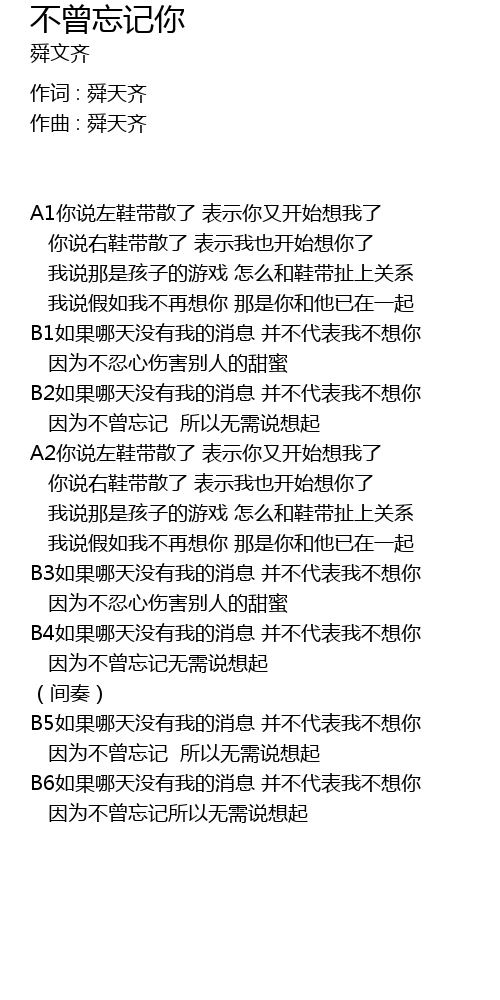 不曾忘记你
舜文齐

作词 : 舜天齐
作曲 : 舜天齐

A1你说左鞋带散了 表示你又开始想我了
你说右鞋带散了 表示我也开始想你了
我说那是孩子的游戏 怎么和鞋带扯上关系
我说假如我不再想你 那是你和他已在一起
B1如果哪天没有我的消息 并不代表我不想你
因为不忍心伤害别人的甜蜜
B2如果哪天没有我的消息 并不代表我不想你
因为不曾忘记 所以无需说想起
A2你说左鞋带散了 表示你又开始想我了
你说右鞋带散了 表示我也开始想你了
我说那是孩子的游戏 怎么和鞋带扯上关系
我说假如我不再想你 那是你和他已在一起
B3如果哪天没有我的消息 并不代表我不想你
因为不忍心伤害别人的甜蜜
B4如果哪天没有我的消息 并不代表我不想你
因为不曾忘记无需说想起
（间奏）
B5如果哪天没有我的消息 并不代表我不想你
因为不曾忘记 所以无需说想起
B6如果哪天没有我的消息 并不代表我不想你
因为不曾忘记所以无需说想起